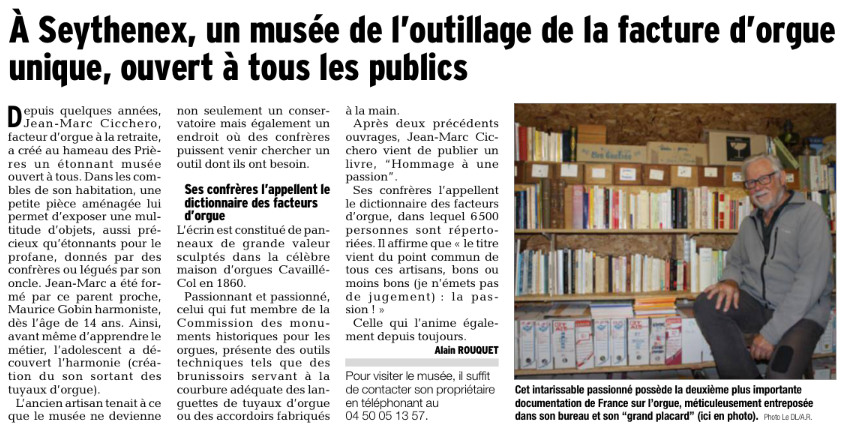 À Seythenex, un musée de l'outillage de la facture d'orgue unique, ouvert à tous les publics

Depuis quelques années, Jean-Marc Cicchero, facteur d'orgue à la retraite, a créé au hameau des Prières un étonnant musée ouvert à tous. Dans les combles de son habitation, une petite pièce aménagée lui permet d'exposer une multitude d'objets, aussi précieux qu'étonnants pour le profane, donnés par des confrères ou légués par son oncle. Jean-Marc a été formé par ce parent proche, Maurice Gobin harmoniste, dès l'âge de 14 ans. Ainsi, avant même d'apprendre le métier, l'adolescent a découvert l'harmonie (création du son sortant des tuyaux d'orgue).

L'ancien artisan tenait à ce que le musée ne devienne non seulement un conservatoire mais également un endroit où des confrères puissent venir chercher un outil dont ils ont besoin.

Ses confrères l'appellent le dictionnaire des facteurs d'orgue

L'écrin est constitué de panneaux de grande valeur sculptés dans la célèbre maison d'orgues Cavaillé-Col en 1860.

Passionnant et passionné, celui qui fut membre de la Commission des monuments historiques pour les orgues, présente des outils techniques tels que des brunissoirs servant à la courbure adéquate des languettes de tuyaux d'orgue ou des accordoirs fabriqués à la main.

Après deux précédents ouvrages, Jean-Marc Cicchero vient de publier un livre, "Hommage à une passion".

Ses confrères l'appellent le dictionnaire des facteurs d'orgue, dans lequel 6 500 personnes sont répertoriées. Il affirme que « le titre vient du point commun de tous ces artisans, bons ou moins bons (je n'émets pas de jugement) : la passion ! »

Celle qui l'anime également depuis toujours.

Alain ROUQUET

Pour visiter le musée, il suffit de contacter son propriétaire en téléphonant au 04 50 05 13 57.

Cet intarissable passionné possède la deuxième plus importante documentation de France sur l'orgue, méticuleusement entreposée dans son bureau et son "grand placard" (ici en photo). Photo Le DL/A.R.